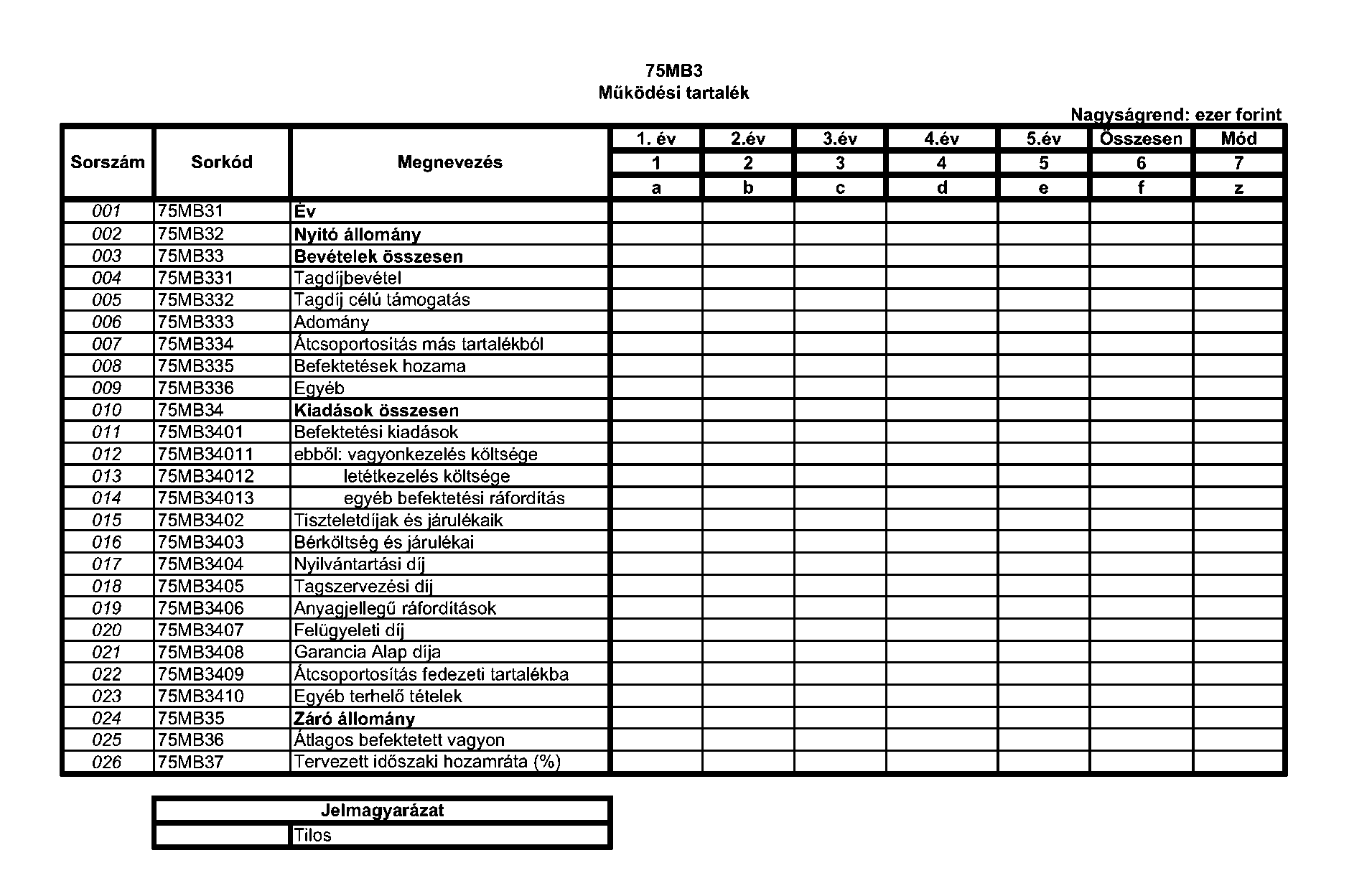 75MB3
Működési tartalék

Nagyságrend: ezer forint

| Sorszám | Sorkód | Megnevezés | 1. év | 2.év | 3.év | 4.év | 5.év | Összesen | Mód |
|---|---|---|---|---|---|---|---|---|---|
| | | | 1 | 2 | 3 | 4 | 5 | 6 | 7 |
| | | | a | b | c | d | e | f | z |
| 001 | 75MB31 | Év | | | | | | | |
| 002 | 75MB32 | Nyitó állomány | | | | | | | |
| 003 | 75MB33 | Bevételek összesen | | | | | | | |
| 004 | 75MB331 | Tagdíjbevétel | | | | | | | |
| 005 | 75MB332 | Tagdíj célú támogatás | | | | | | | |
| 006 | 75MB333 | Adomány | | | | | | | |
| 007 | 75MB334 | Átcsoportosítás más tartalékból | | | | | | | |
| 008 | 75MB335 | Befektetések hozama | | | | | | | |
| 009 | 75MB336 | Egyéb | | | | | | | |
| 010 | 75MB34 | Kiadások összesen | | | | | | | |
| 011 | 75MB3401 | Befektetési kiadások | | | | | | | |
| 012 | 75MB34011 | ebből: vagyonkezelés költsége | | | | | | | |
| 013 | 75MB34012 | letétkezelés költsége | | | | | | | |
| 014 | 75MB34013 | egyéb befektetési ráfordítás | | | | | | | |
| 015 | 75MB3402 | Tiszteletdíjak és járulékaik | | | | | | | |
| 016 | 75MB3403 | Bérköltség és járulékai | | | | | | | |
| 017 | 75MB3404 | Nyilvántartási díj | | | | | | | |
| 018 | 75MB3405 | Tagszervezési díj | | | | | | | |
| 019 | 75MB3406 | Anyagjellegű ráfordítások | | | | | | | |
| 020 | 75MB3407 | Felügyeleti díj | | | | | | | |
| 021 | 75MB3408 | Garancia Alap díja | | | | | | | |
| 022 | 75MB3409 | Átcsoportosítás fedezeti tartalékba | | | | | | | |
| 023 | 75MB3410 | Egyéb terhelő tételek | | | | | | | |
| 024 | 75MB35 | Záró állomány | | | | | | | |
| 025 | 75MB36 | Átlagos befektetett vagyon | | | | | | | |
| 026 | 75MB37 | Tervezett időszaki hozamráta (%) | | | | | | | |

| Jelmagyarázat | |
|---|---|
| | Tilos |